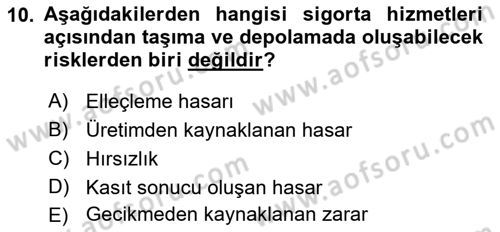 10. Aşağıdakilerden hangisi sigorta hizmetleri açısından taşıma ve depolamada oluşabilecek risklerden biri değildir?

A) Elleçleme hasarı
B) Üretimden kaynaklanan hasar
C) Hırsızlık
D) Kasıt sonucu oluşan hasar
E) Gecikmeden kaynaklanan zarar

www.aofsoru.com
www.aofsoru.com
www.aofsoru.com
www.aofsoru.com